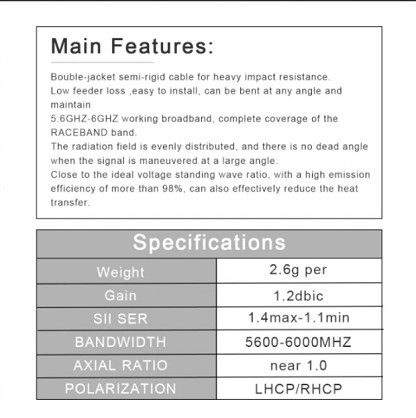 Main Features:

Bouble-jacket semi-rigid cable for heavy impact resistance.
Low feeder loss ,easy to install, can be bent at any angle and maintain
5.6GHZ-6GHZ working broadband, complete coverage of the RACEBAND band.
The radiation field is evenly distributed, and there is no dead angle when the signal is maneuvered at a large angle.
Close to the ideal voltage standing wave ratio, with a high emission efficiency of more than 98%, can also effectively reduce the heat transfer.

| Specifications | |
|---|---|
| Weight | 2.6g per |
| Gain | 1.2dbic |
| SII SER | 1.4max-1.1min |
| BANDWIDTH | 5600-6000MHZ |
| AXIAL RATIO | near 1.0 |
| POLARIZATION | LHCP/RHCP |